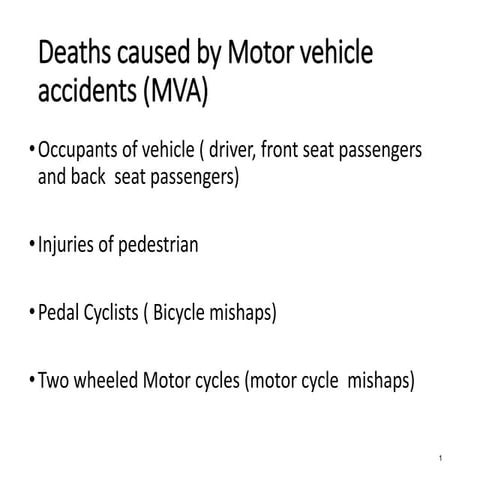 Deaths caused by Motor vehicle accidents (MVA)

• Occupants of vehicle ( driver, front seat passengers and back seat passengers)

• Injuries of pedestrian

• Pedal Cyclists ( Bicycle mishaps)

• Two wheeled Motor cycles (motor cycle mishaps)

1